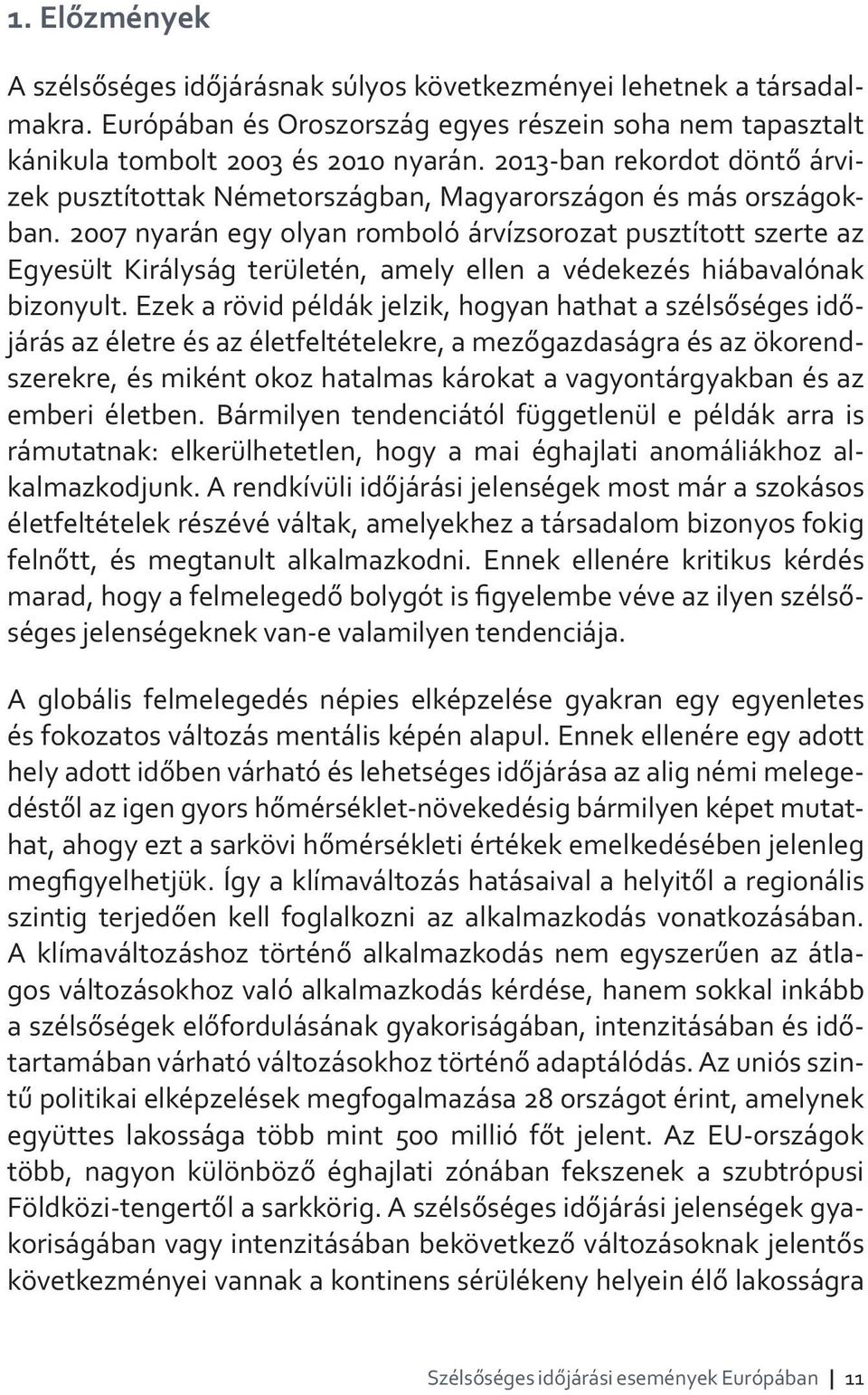 1. Előzmények

A szélsőséges időjárásnak súlyos következményei lehetnek a társadalmakra. Európában és Oroszország egyes részein soha nem tapasztalt kánikula tombolt 2003 és 2010 nyarán. 2013-ban rekordot döntő árvizek pusztítottak Németországban, Magyarországon és más országokban. 2007 nyarán egy olyan romboló árvízsorozat pusztított szerte az Egyesült Királyság területén, amely ellen a védekezés hiábavalónak bizonyult. Ezek a rövid példák jelzik, hogyan hathat a szélsőséges időjárás az életre és az életfeltételekre, a mezőgazdaságra és az ökorendszerekre, és miként okoz hatalmas károkat a vagyontárgyakban és az emberi életben. Bármilyen tendenciától függetlenül e példák arra is rámutatnak: elkerülhetetlen, hogy a mai éghajlati anomáliákhoz alkalmazkodjunk. A rendkívüli időjárási jelenségek most már a szokásos életfeltételek részévé váltak, amelyekhez a társadalom bizonyos fokig felnőtt, és megtanult alkalmazkodni. Ennek ellenére kritikus kérdés marad, hogy a felmelegedő bolygót is figyelembe véve az ilyen szélsőséges jelenségeknek van-e valamilyen tendenciája.

A globális felmelegedés népies elképzelése gyakran egy egyenletes és fokozatos változás mentális képén alapul. Ennek ellenére egy adott hely adott időben várható és lehetséges időjárása az alig némi melegedéstől az igen gyors hőmérséklet-növekedésig bármilyen képet mutathat, ahogy ezt a sarkövi hőmérsékleti értékek emelkedésében jelenleg megfigyelhetjük. Így a klímaváltozás hatásaival a helyitől a regionális szintig terjedően kell foglalkozni az alkalmazkodás vonatkozásában. A klímaváltozáshoz történő alkalmazkodás nem egyszerűen az átlagos változásokhoz való alkalmazkodás kérdése, hanem sokkal inkább a szélsőségek előfordulásának gyakoriságában, intenzitásában és időtartamában várható változásokhoz történő adaptálódás. Az uniós szintű politikai elképzelések megfogalmazása 28 országot érint, amelynek együttes lakossága több mint 500 millió főt jelent. Az EU-országok több, nagyon különböző éghajlati zónában fekszenek a szubtrópusi Földközi-tengertől a sarkkörig. A szélsőséges időjárási jelenségek gyakoriságában vagy intenzitásában bekövetkező változásoknak jelentős következményei vannak a kontinens sérülékeny helyein élő lakosságra

Szélsőséges időjárási események Európában | 11